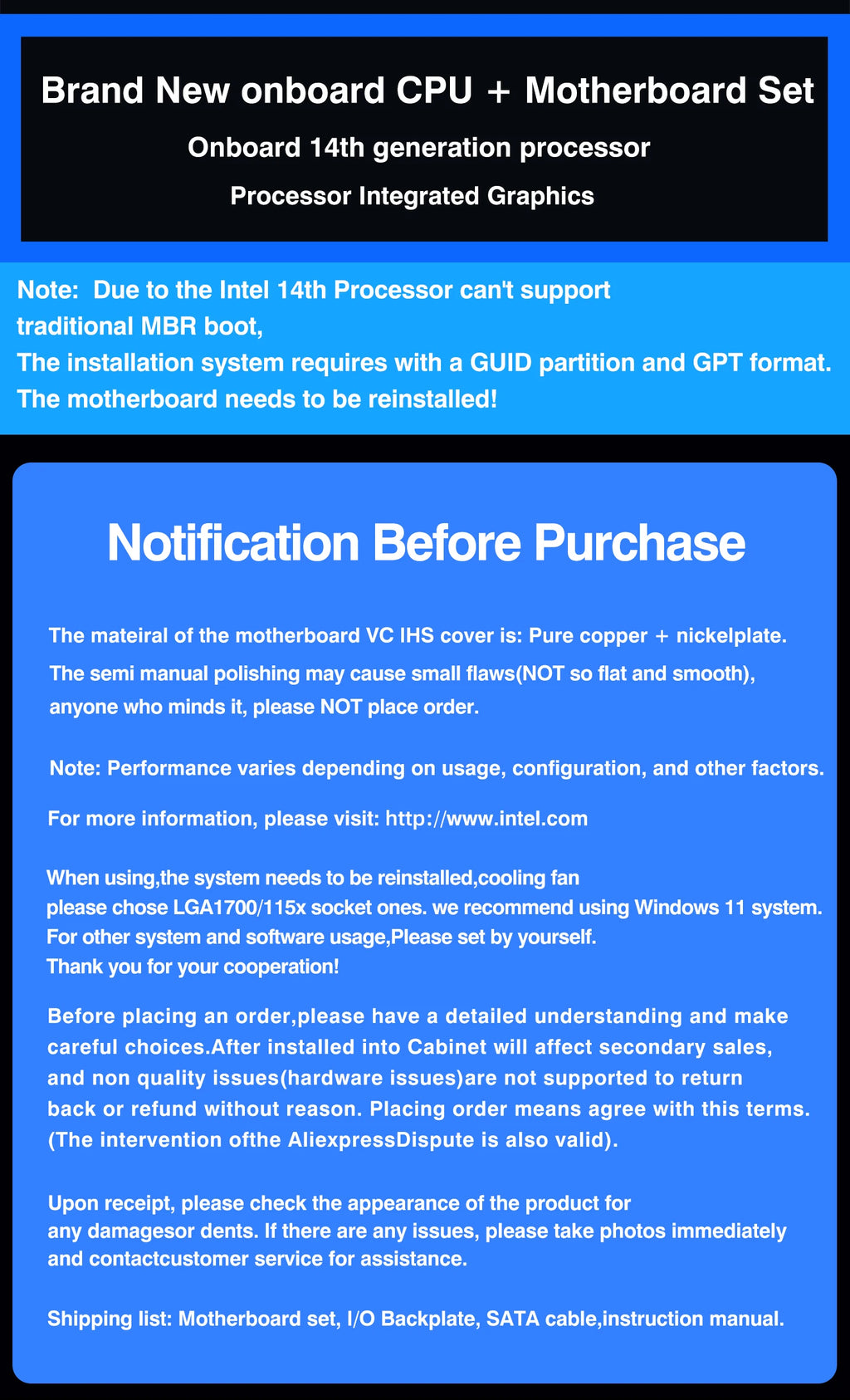 Brand New onboard CPU + Motherboard Set

Onboard 14th generation processor

Processor Integrated Graphics

Note: Due to the Intel 14th Processor can't support traditional MBR boot,
The installation system requires with a GUID partition and GPT format.
The motherboard needs to be reinstalled!

Notification Before Purchase

The mateiral of the motherboard VC IHS cover is: Pure copper + nickelplate.
The semi manual polishing may cause small flaws(NOT so flat and smooth), anyone who minds it, please NOT place order.

Note: Performance varies depending on usage, configuration, and other factors.

For more information, please visit: http://www.intel.com

When using,the system needs to be reinstalled,cooling fan
please chose LGA1700/115x socket ones. we recommend using Windows 11 system.
For other system and software usage,Please set by yourself.
Thank you for your cooperation!

Before placing an order,please have a detailed understanding and make careful choices.After installed into Cabinet will affect secondary sales, and non quality issues(hardware issues)are not supported to return back or refund without reason. Placing order means agree with this terms. (The intervention ofthe AliexpressDispute is also valid).

Upon receipt, please check the appearance of the product for any damagesor dents. If there are any issues, please take photos immediately and contactcustomer service for assistance.

Shipping list: Motherboard set, I/O Backplate, SATA cable,instruction manual.